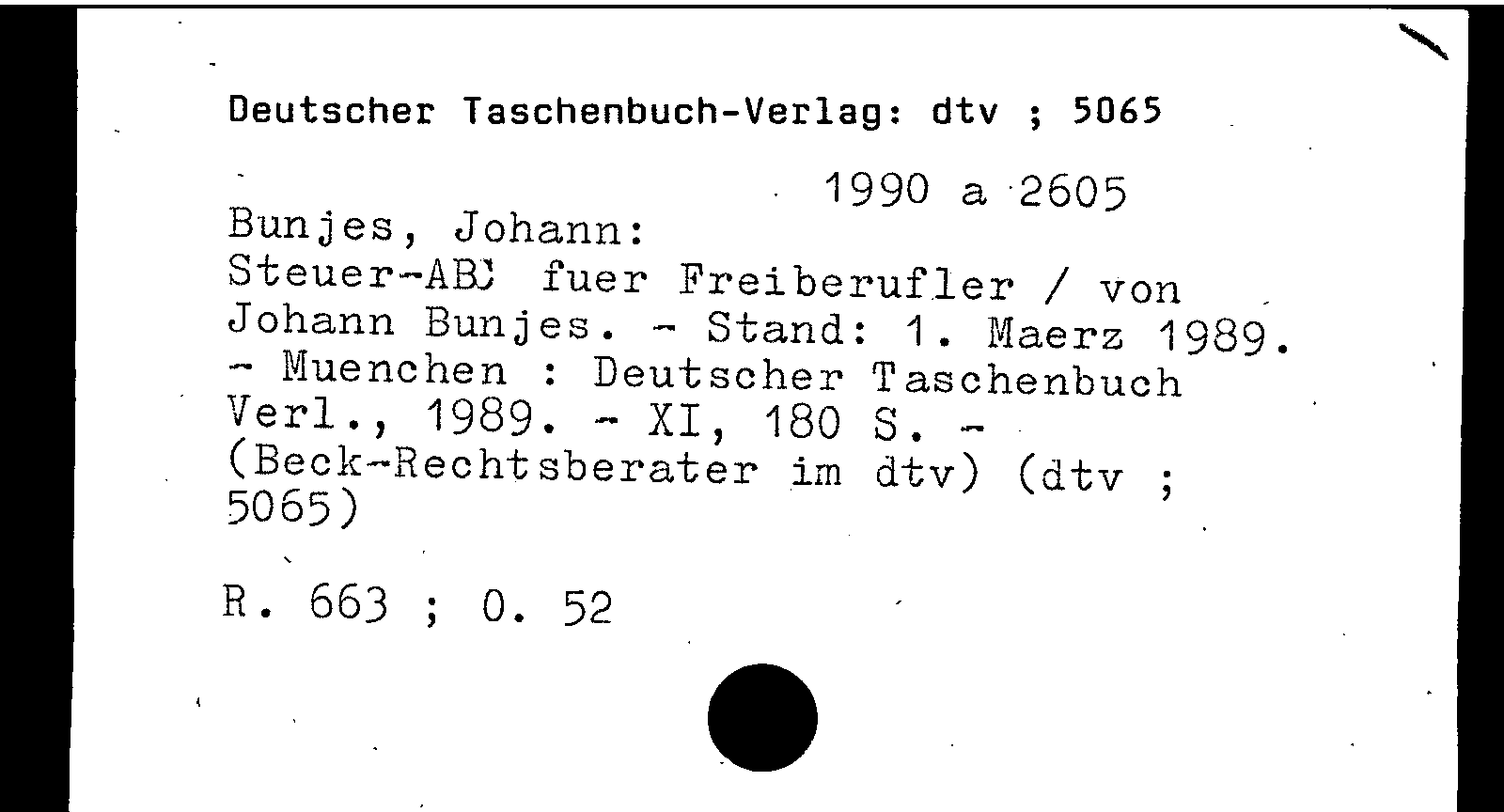 Deutscher Taschenbuch-Verlag: dtv ; 5065

1990 a 2605

Bunjes, Johann:
Steuer-ABC fuer Freiberufler / von Johann Bunjes. - Stand: 1. Maerz 1989. - Muenchen : Deutscher Taschenbuch Verl., 1989. - XI, 180 S. - (Beck-Rechtsberater im dtv) (dtv ; 5065)

R. 663 ; O. 52